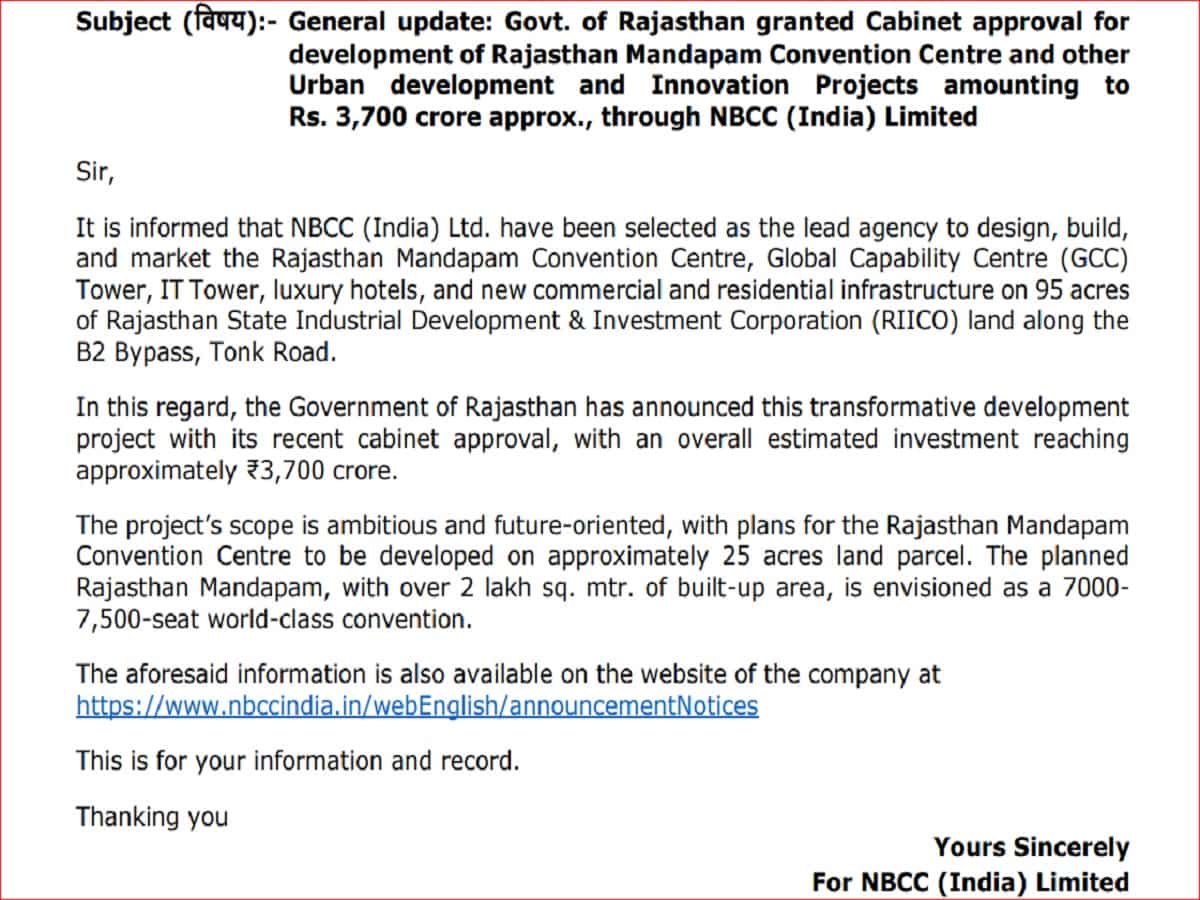 Subject (विषय):- General update: Govt. of Rajasthan granted Cabinet approval for development of Rajasthan Mandapam Convention Centre and other Urban development and Innovation Projects amounting to Rs. 3,700 crore approx., through NBCC (India) Limited

Sir,

It is informed that NBCC (India) Ltd. have been selected as the lead agency to design, build, and market the Rajasthan Mandapam Convention Centre, Global Capability Centre (GCC) Tower, IT Tower, luxury hotels, and new commercial and residential infrastructure on 95 acres of Rajasthan State Industrial Development & Investment Corporation (RIICO) land along the B2 Bypass, Tonk Road.

In this regard, the Government of Rajasthan has announced this transformative development project with its recent cabinet approval, with an overall estimated investment reaching approximately ₹3,700 crore.

The project's scope is ambitious and future-oriented, with plans for the Rajasthan Mandapam Convention Centre to be developed on approximately 25 acres land parcel. The planned Rajasthan Mandapam, with over 2 lakh sq. mtr. of built-up area, is envisioned as a 7000-7,500-seat world-class convention.

The aforesaid information is also available on the website of the company at https://www.nbccindia.in/webEnglish/announcementNotices

This is for your information and record.

Thanking you

Yours Sincerely
For NBCC (India) Limited